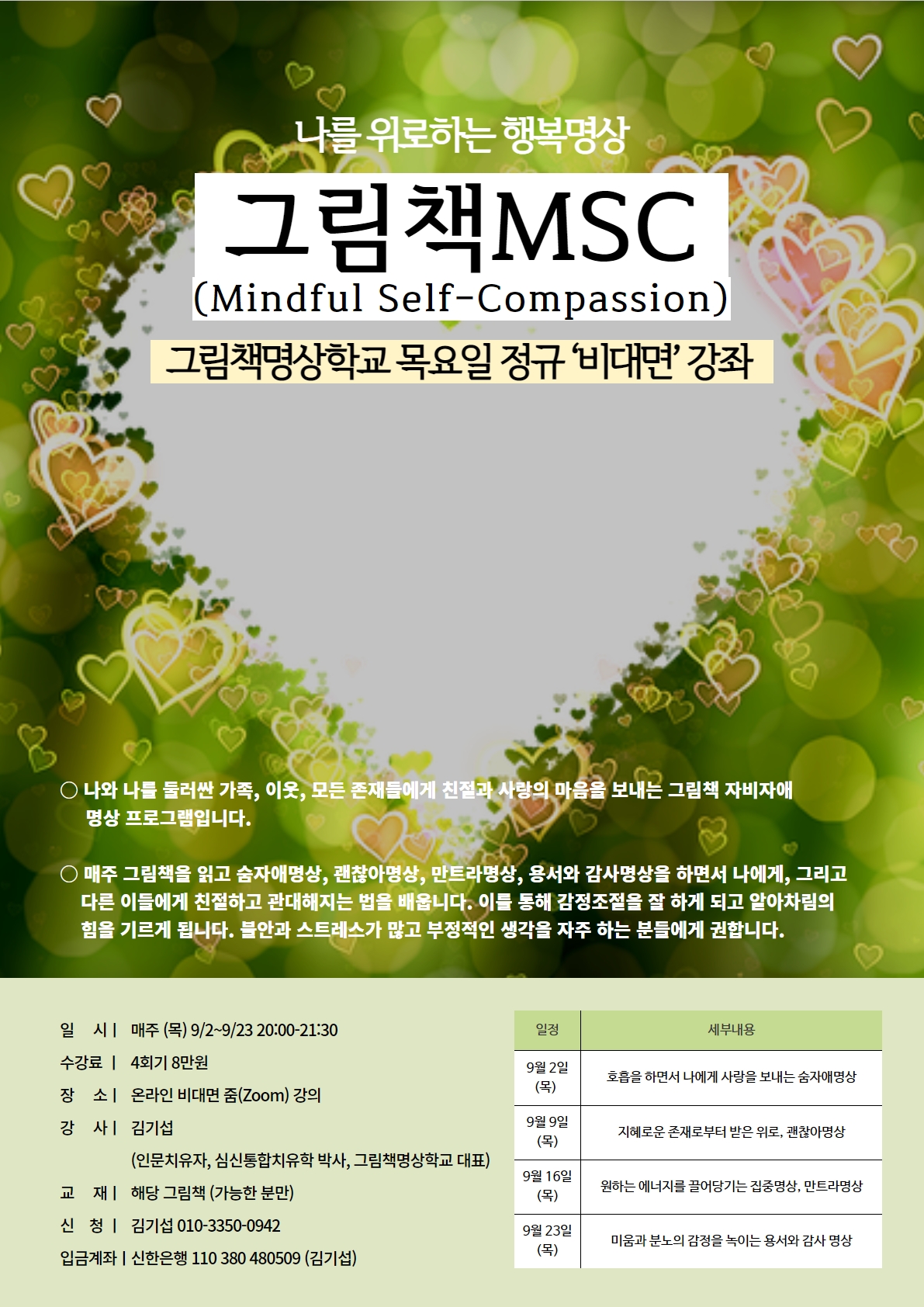 나를 위로하는 행복명상

그림책MSC
(Mindful Self-Compassion)

그림책명상학교 목요일 정규 '비대면' 강좌

○ 나와 나를 둘러싼 가족, 이웃, 모든 존재들에게 친절과 사랑의 마음을 보내는 그림책 자비자애 명상 프로그램입니다.

○ 매주 그림책을 읽고 숨자애명상, 괜찮아명상, 만트라명상, 용서와 감사명상을 하면서 나에게, 그리고 다른 이들에게 친절하고 관대해지는 법을 배웁니다. 이를 통해 감정조절을 잘 하게 되고 알아차림의 힘을 기르게 됩니다. 불안과 스트레스가 많고 부정적인 생각을 자주 하는 분들에게 권합니다.

일 시 | 매주 (목) 9/2~9/23 20:00-21:30
수강료 | 4회기 8만원
장 소 | 온라인 비대면 줌(Zoom) 강의
강 사 | 김기섭
(인문치유자, 심신통합치유학 박사, 그림책명상학교 대표)
교 재 | 해당 그림책 (가능한 분만)
신 청 | 김기섭 010-3350-0942
입금계좌 | 신한은행 110 380 480509 (김기섭)

| 일정 | 세부내용 |
|---|---|
| 9월 2일 (목) | 호흡을 하면서 나에게 사랑을 보내는 숨자애명상 |
| 9월 9일 (목) | 지혜로운 존재로부터 받은 위로, 괜찮아명상 |
| 9월 16일 (목) | 원하는 에너지를 끌어당기는 집중명상, 만트라명상 |
| 9월 23일 (목) | 미움과 분노의 감정을 녹이는 용서와 감사 명상 |